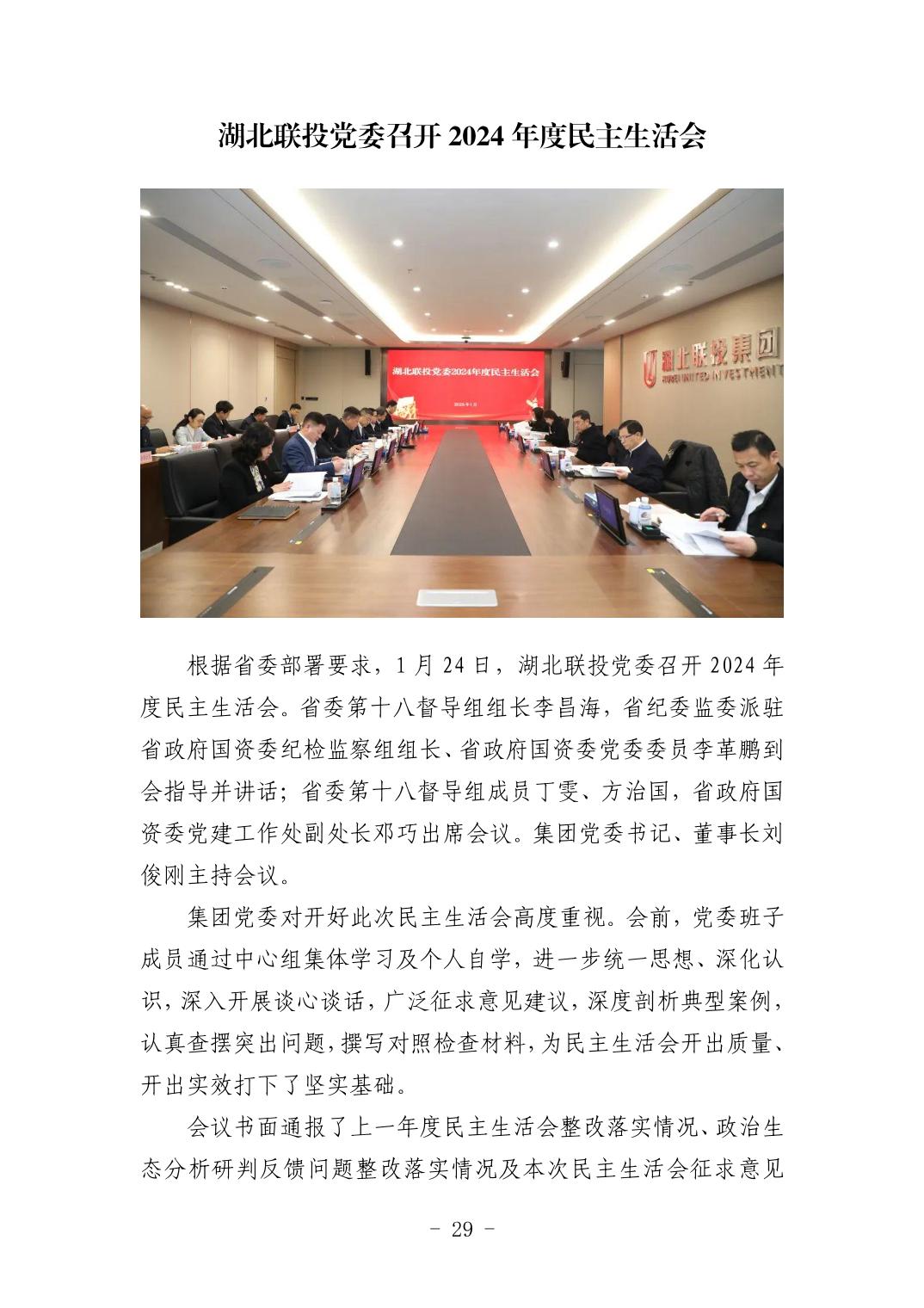 湖北联投党委召开 2024 年度民主生活会

湖北联投党委2024年度民主生活会

2025年1月

湖北联投集团
HUBEI UNITED INVESTMENT

根据省委部署要求，1 月 24 日，湖北联投党委召开 2024 年度民主生活会。省委第十八督导组组长李昌海，省纪委监委派驻省政府国资委纪检监察组组长、省政府国资委党委委员李革鹏到会指导并讲话；省委第十八督导组成员丁雯、方治国，省政府国资委党建工作处副处长邓巧出席会议。集团党委书记、董事长刘俊刚主持会议。

集团党委对开好此次民主生活会高度重视。会前，党委班子成员通过中心组集体学习及个人自学，进一步统一思想、深化认识，深入开展谈心谈话，广泛征求意见建议，深度剖析典型案例，认真查摆突出问题，撰写对照检查材料，为民主生活会开出质量、开出实效打下了坚实基础。

会议书面通报了上一年度民主生活会整改落实情况、政治生态分析研判反馈问题整改落实情况及本次民主生活会征求意见

- 29 -